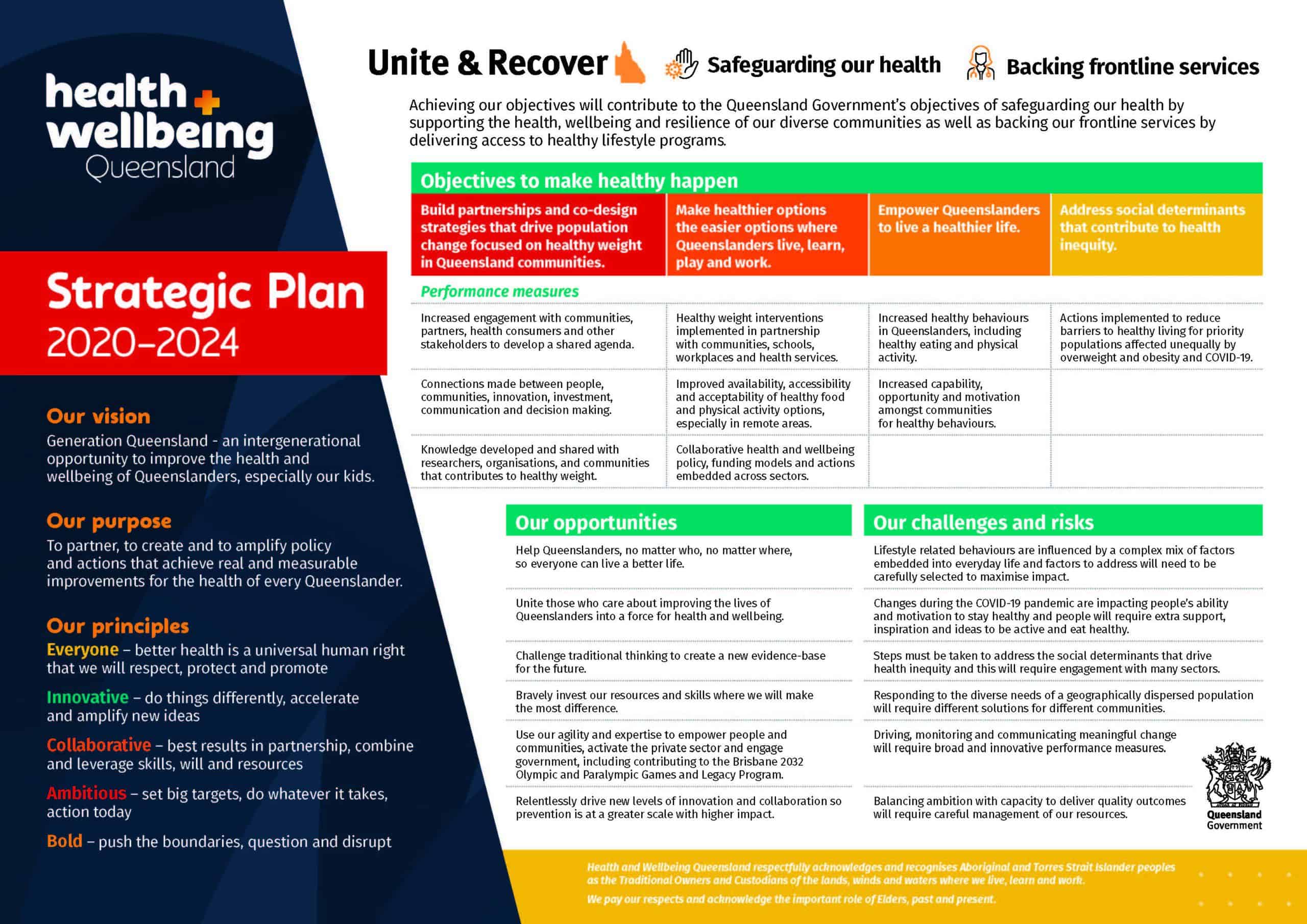 health + wellbeing Queensland

Strategic Plan
2020–2024

Our vision
Generation Queensland - an intergenerational opportunity to improve the health and wellbeing of Queenslanders, especially our kids.

Our purpose
To partner, to create and to amplify policy and actions that achieve real and measurable improvements for the health of every Queenslander.

Our principles
Everyone – better health is a universal human right that we will respect, protect and promote

Innovative – do things differently, accelerate and amplify new ideas

Collaborative – best results in partnership, combine and leverage skills, will and resources

Ambitious – set big targets, do whatever it takes, action today

Bold – push the boundaries, question and disrupt

Unite & Recover Safeguarding our health Backing frontline services

Achieving our objectives will contribute to the Queensland Government's objectives of safeguarding our health by supporting the health, wellbeing and resilience of our diverse communities as well as backing our frontline services by delivering access to healthy lifestyle programs.

Objectives to make healthy happen

| Build partnerships and co-design strategies that drive population change focused on healthy weight in Queensland communities. | Make healthier options the easier options where Queenslanders live, learn, play and work. | Empower Queenslanders to live a healthier life. | Address social determinants that contribute to health inequity. |
|---|---|---|---|
| Performance measures | | | |
| Increased engagement with communities, partners, health consumers and other stakeholders to develop a shared agenda. | Healthy weight interventions implemented in partnership with communities, schools, workplaces and health services. | Increased healthy behaviours in Queenslanders, including healthy eating and physical activity. | Actions implemented to reduce barriers to healthy living for priority populations affected unequally by overweight and obesity and COVID-19. |
| Connections made between people, communities, innovation, investment, communication and decision making. | Improved availability, accessibility and acceptability of healthy food and physical activity options, especially in remote areas. | Increased capability, opportunity and motivation amongst communities for healthy behaviours. | |
| Knowledge developed and shared with researchers, organisations, and communities that contributes to healthy weight. | Collaborative health and wellbeing policy, funding models and actions embedded across sectors. | | |

Our opportunities

Help Queenslanders, no matter who, no matter where, so everyone can live a better life.

Unite those who care about improving the lives of Queenslanders into a force for health and wellbeing.

Challenge traditional thinking to create a new evidence-base for the future.

Bravely invest our resources and skills where we will make the most difference.

Use our agility and expertise to empower people and communities, activate the private sector and engage government, including contributing to the Brisbane 2032 Olympic and Paralympic Games and Legacy Program.

Relentlessly drive new levels of innovation and collaboration so prevention is at a greater scale with higher impact.

Our challenges and risks

Lifestyle related behaviours are influenced by a complex mix of factors embedded into everyday life and factors to address will need to be carefully selected to maximise impact.

Changes during the COVID-19 pandemic are impacting people's ability and motivation to stay healthy and people will require extra support, inspiration and ideas to be active and eat healthy.

Steps must be taken to address the social determinants that drive health inequity and this will require engagement with many sectors.

Responding to the diverse needs of a geographically dispersed population will require different solutions for different communities.

Driving, monitoring and communicating meaningful change will require broad and innovative performance measures.

Balancing ambition with capacity to deliver quality outcomes will require careful management of our resources.

Queensland Government

Health and Wellbeing Queensland respectfully acknowledges and recognises Aboriginal and Torres Strait Islander peoples as the Traditional Owners and Custodians of the lands, winds and waters where we live, learn and work.

We pay our respects and acknowledge the important role of Elders, past and present.